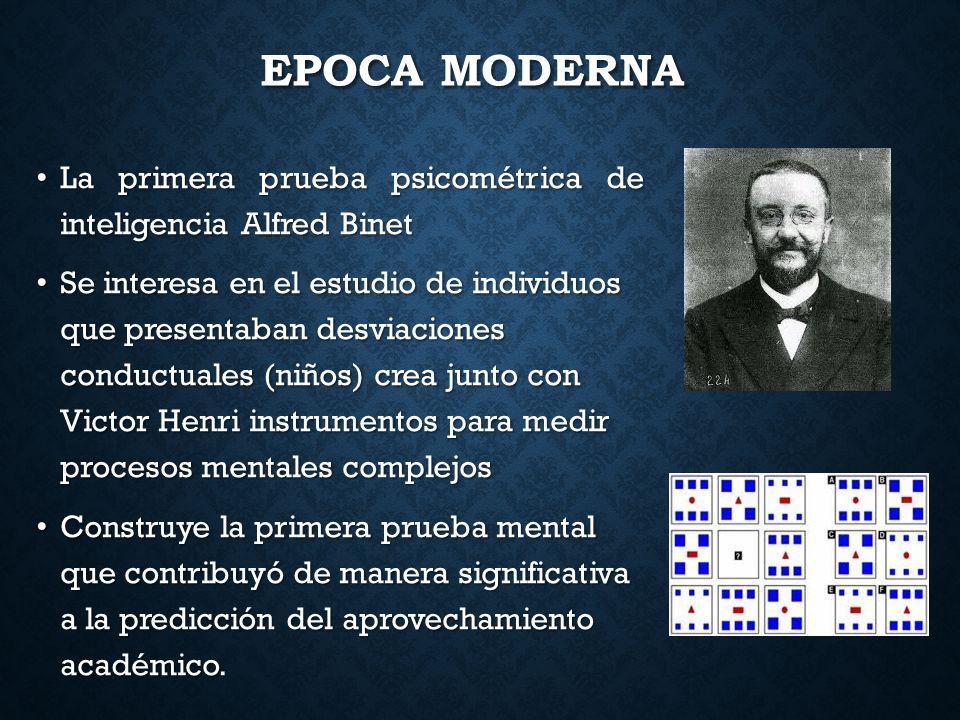 EPOCA MODERNA

• La primera prueba psicométrica de inteligencia Alfred Binet

• Se interesa en el estudio de individuos que presentaban desviaciones conductuales (niños) crea junto con Victor Henri instrumentos para medir procesos mentales complejos

• Construye la primera prueba mental que contribuyó de manera significativa a la predicción del aprovechamiento académico.

22A

?

A

B

C

D

E

F